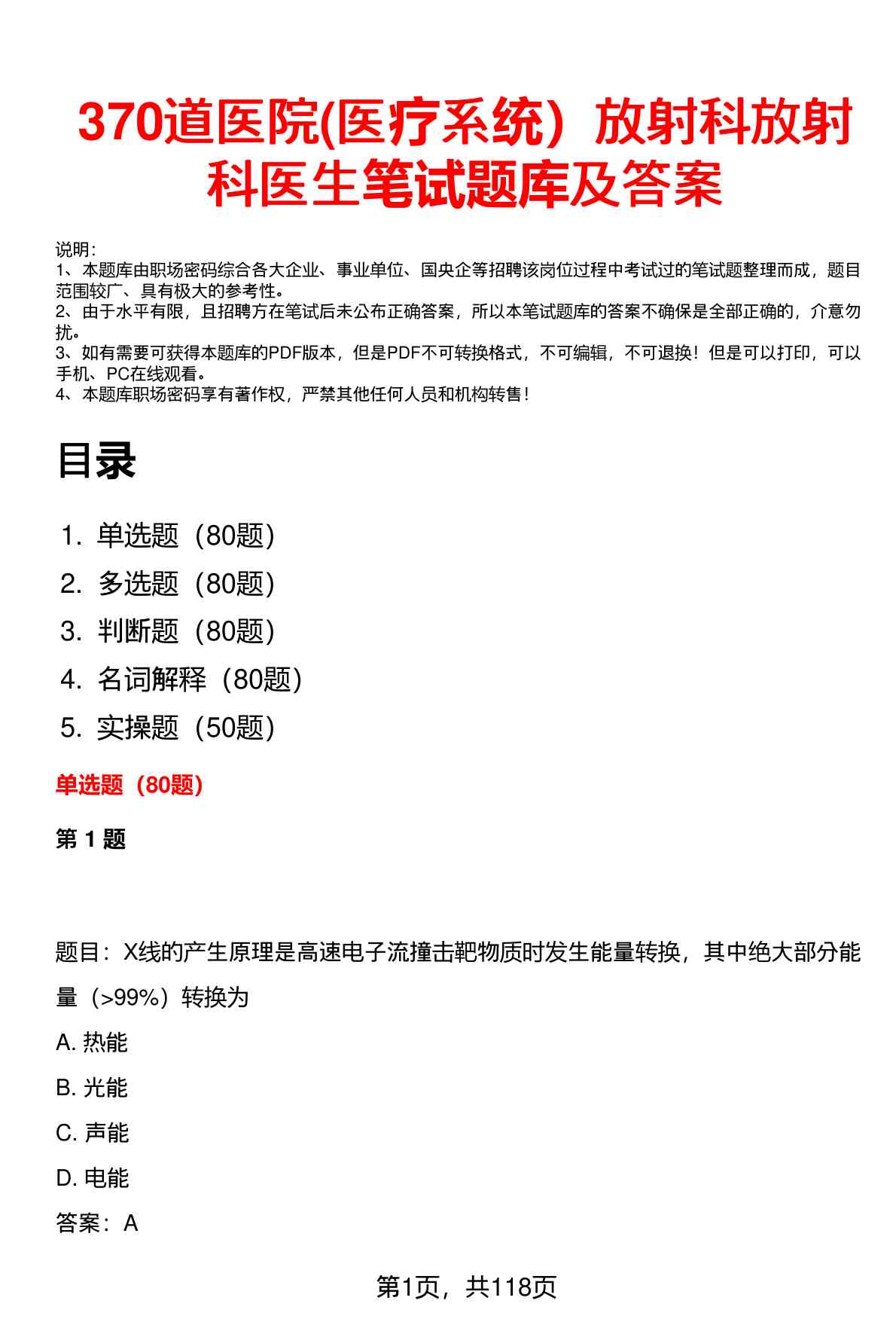 370道医院(医疗系统）放射科放射科医生笔试题库及答案

说明：
1、本题库由职场密码综合各大企业、事业单位、国央企等招聘该岗位过程中考试过的笔试题整理而成，题目范围较广、具有极大的参考性。
2、由于水平有限，且招聘方在笔试后未公布正确答案，所以本笔试题库的答案不确保是全部正确的，介意勿扰。
3、如有需要可获得本题库的PDF版本，但是PDF不可转换格式，不可编辑，不可退换！但是可以打印，可以手机、PC在线观看。
4、本题库职场密码享有著作权，严禁其他任何人员和机构转售！

目录

1. 单选题（80题）
2. 多选题（80题）
3. 判断题（80题）
4. 名词解释（80题）
5. 实操题（50题）

单选题（80题）

第 1 题

题目：X线的产生原理是高速电子流撞击靶物质时发生能量转换，其中绝大部分能量（>99%）转换为
A. 热能
B. 光能
C. 声能
D. 电能
答案：A

第1页，共118页